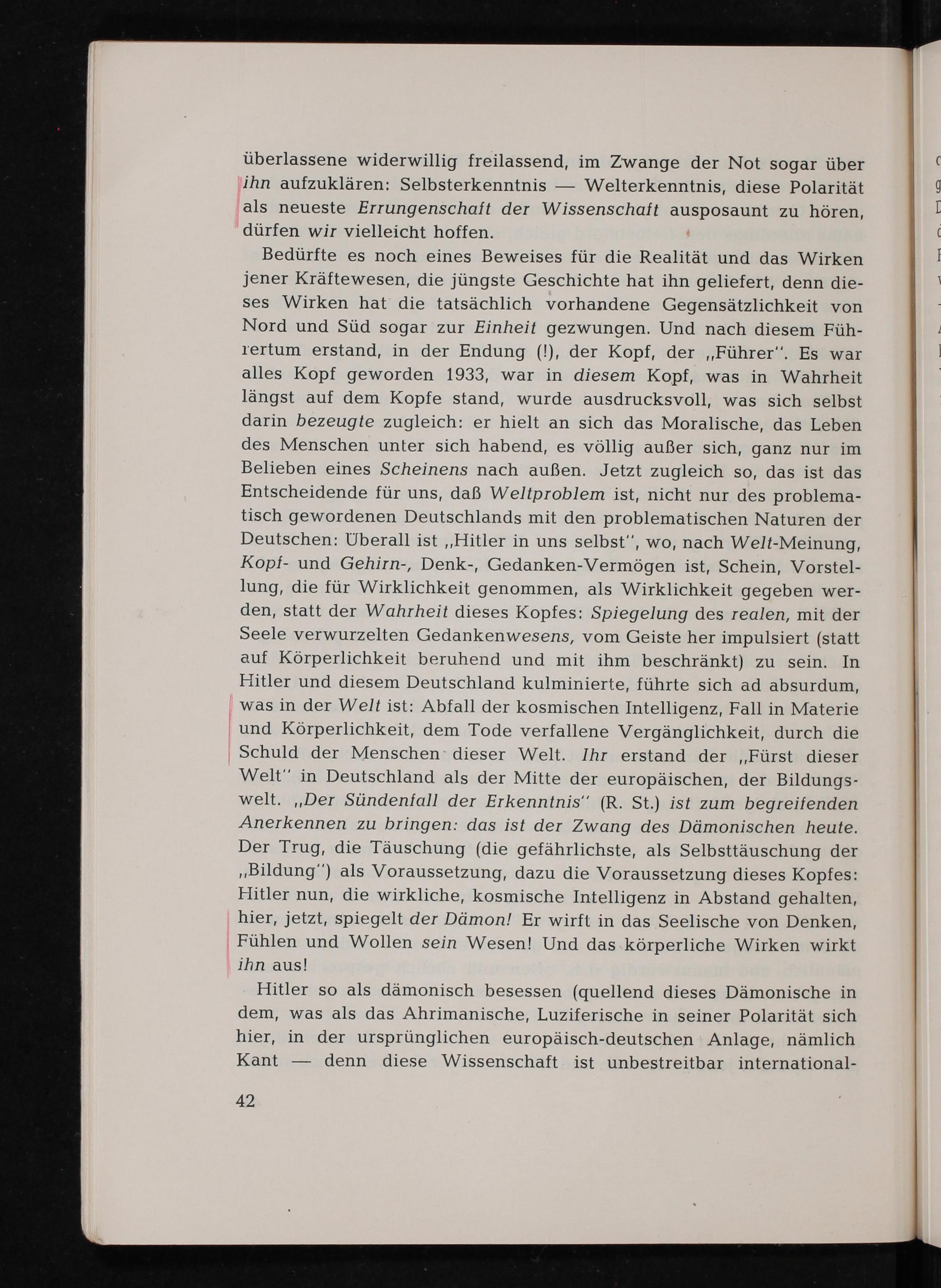 überlassene widerwillig freilassend, im Zwange der Not sogar über ihn aufzuklären: Selbsterkenntnis — Welterkenntnis, diese Polarität als neueste Errungenschaft der Wissenschaft ausposaunt zu hören, dürfen wir vielleicht hoffen.

Bedürfte es noch eines Beweises für die Realität und das Wirken jener Kräftewesen, die jüngste Geschichte hat ihn geliefert, denn dieses Wirken hat die tatsächlich vorhandene Gegensätzlichkeit von Nord und Süd sogar zur Einheit gezwungen. Und nach diesem Führertum erstand, in der Endung (!), der Kopf, der „Führer". Es war alles Kopf geworden 1933, war in diesem Kopf, was in Wahrheit längst auf dem Kopfe stand, wurde ausdrucksvoll, was sich selbst darin bezeugte zugleich: er hielt an sich das Moralische, das Leben des Menschen unter sich habend, es völlig außer sich, ganz nur im Belieben eines Scheinens nach außen. Jetzt zugleich so, das ist das Entscheidende für uns, daß Weltproblem ist, nicht nur des problematisch gewordenen Deutschlands mit den problematischen Naturen der Deutschen: Überall ist „Hitler in uns selbst", wo, nach Welt-Meinung, Kopf- und Gehirn-, Denk-, Gedanken-Vermögen ist, Schein, Vorstellung, die für Wirklichkeit genommen, als Wirklichkeit gegeben werden, statt der Wahrheit dieses Kopfes: Spiegelung des realen, mit der Seele verwurzelten Gedankenwesens, vom Geiste her impulsiert (statt auf Körperlichkeit beruhend und mit ihm beschränkt) zu sein. In Hitler und diesem Deutschland kulminierte, führte sich ad absurdum, was in der Welt ist: Abfall der kosmischen Intelligenz, Fall in Materie und Körperlichkeit, dem Tode verfallene Vergänglichkeit, durch die Schuld der Menschen dieser Welt. Ihr erstand der „Fürst dieser Welt" in Deutschland als der Mitte der europäischen, der Bildungswelt. „Der Sündenfall der Erkenntnis" (R. St.) ist zum begreifenden Anerkennen zu bringen: das ist der Zwang des Dämonischen heute. Der Trug, die Täuschung (die gefährlichste, als Selbsttäuschung der „Bildung") als Voraussetzung, dazu die Voraussetzung dieses Kopfes: Hitler nun, die wirkliche, kosmische Intelligenz in Abstand gehalten, hier, jetzt, spiegelt der Dämon! Er wirft in das Seelische von Denken, Fühlen und Wollen sein Wesen! Und das körperliche Wirken wirkt ihn aus!

Hitler so als dämonisch besessen (quellend dieses Dämonische in dem, was als das Ahrimanische, Luziferische in seiner Polarität sich hier, in der ursprünglichen europäisch-deutschen Anlage, nämlich Kant — denn diese Wissenschaft ist unbestreitbar international-

42